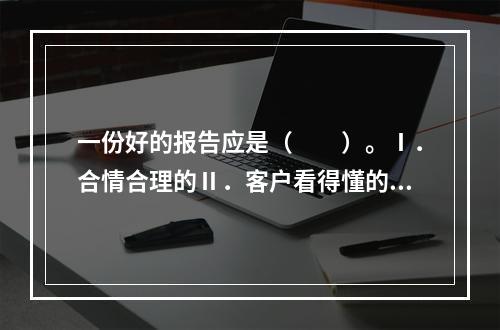 一份好的报告应是（　　）。Ⅰ．合情合理的Ⅱ．客户看得懂的...